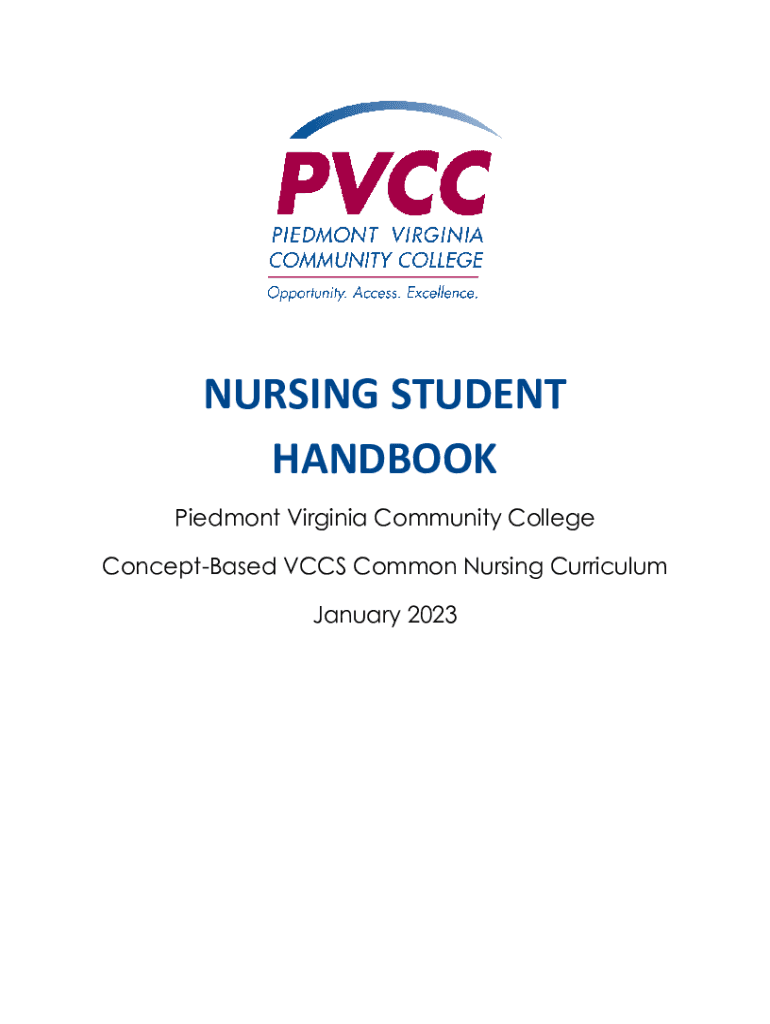 PVCC
PIEDMONT VIRGINIA
COMMUNITY COLLEGE
Opportunity. Access. Excellence.

NURSING STUDENT HANDBOOK

Piedmont Virginia Community College

Concept-Based VCCS Common Nursing Curriculum

January 2023